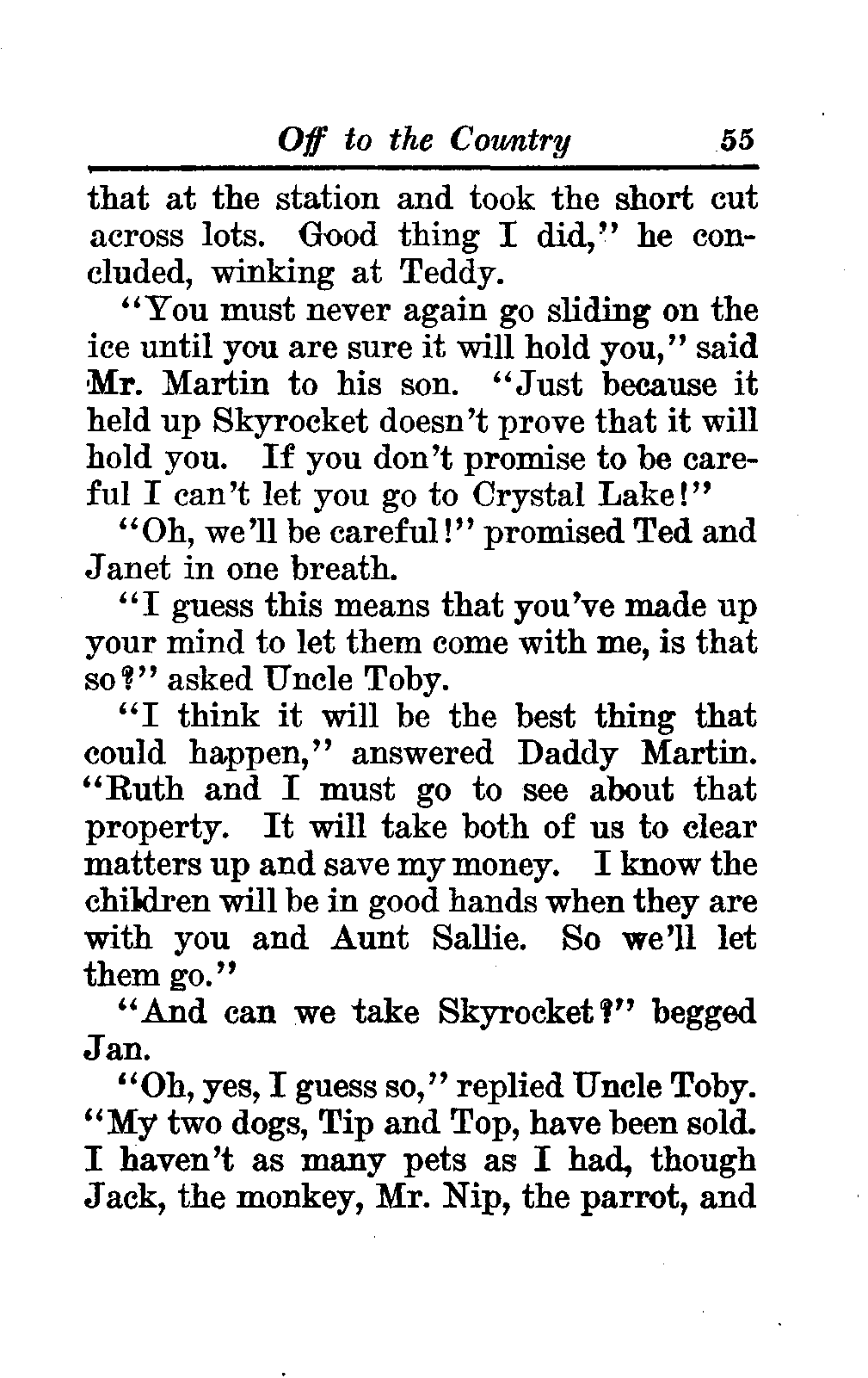 Off to the Country 55

that at the station and took the short cut across lots. Good thing I did," he concluded, winking at Teddy.

"You must never again go sliding on the ice until you are sure it will hold you," said Mr. Martin to his son. "Just because it held up Skyrocket doesn't prove that it will hold you. If you don't promise to be careful I can't let you go to Crystal Lake!"

"Oh, we'll be careful!" promised Ted and Janet in one breath.

"I guess this means that you've made up your mind to let them come with me, is that so?" asked Uncle Toby.

"I think it will be the best thing that could happen," answered Daddy Martin. "Ruth and I must go to see about that property. It will take both of us to clear matters up and save my money. I know the children will be in good hands when they are with you and Aunt Sallie. So we'll let them go."

"And can we take Skyrocket?" begged Jan.

"Oh, yes, I guess so," replied Uncle Toby. "My two dogs, Tip and Top, have been sold. I haven't as many pets as I had, though Jack, the monkey, Mr. Nip, the parrot, and